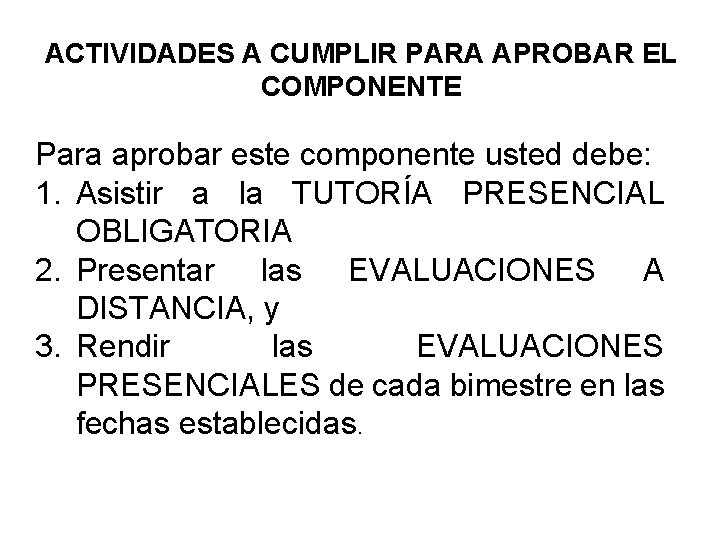 ACTIVIDADES A CUMPLIR PARA APROBAR EL COMPONENTE

Para aprobar este componente usted debe:
1. Asistir a la TUTORÍA PRESENCIAL OBLIGATORIA
2. Presentar las EVALUACIONES A DISTANCIA, y
3. Rendir las EVALUACIONES PRESENCIALES de cada bimestre en las fechas establecidas.